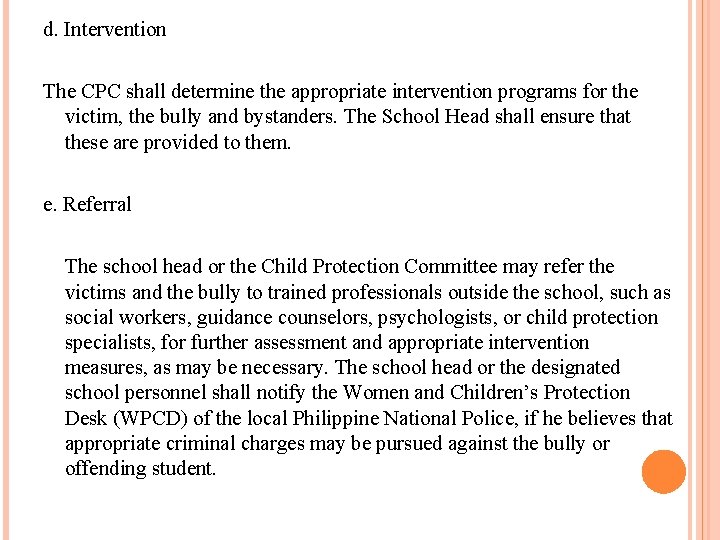 d. Intervention

The CPC shall determine the appropriate intervention programs for the victim, the bully and bystanders. The School Head shall ensure that these are provided to them.

e. Referral

The school head or the Child Protection Committee may refer the victims and the bully to trained professionals outside the school, such as social workers, guidance counselors, psychologists, or child protection specialists, for further assessment and appropriate intervention measures, as may be necessary. The school head or the designated school personnel shall notify the Women and Children's Protection Desk (WPCD) of the local Philippine National Police, if he believes that appropriate criminal charges may be pursued against the bully or offending student.